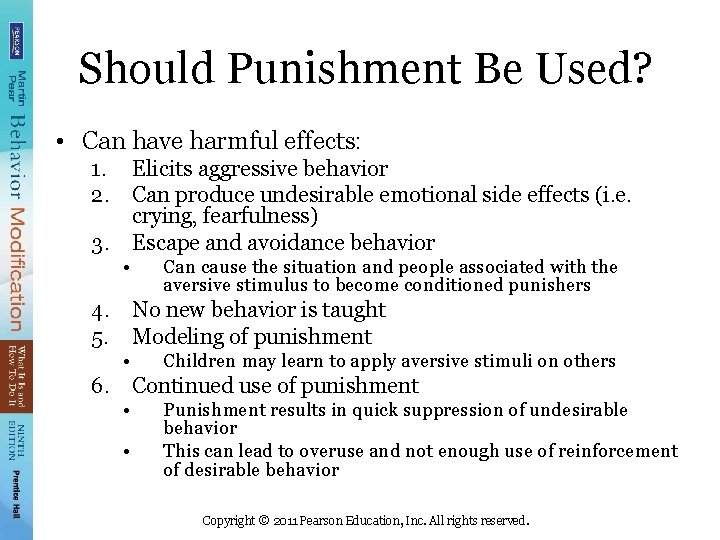 PEARSON

Martin Pear

Behavior Modification

What It Is and How To Do It

NINTH EDITION

Prentice Hall

Should Punishment Be Used?

• Can have harmful effects:
1. Elicits aggressive behavior
2. Can produce undesirable emotional side effects (i.e. crying, fearfulness)
3. Escape and avoidance behavior
• Can cause the situation and people associated with the aversive stimulus to become conditioned punishers
4. No new behavior is taught
5. Modeling of punishment
• Children may learn to apply aversive stimuli on others
6. Continued use of punishment
• Punishment results in quick suppression of undesirable behavior
• This can lead to overuse and not enough use of reinforcement of desirable behavior

Copyright © 2011 Pearson Education, Inc. All rights reserved.